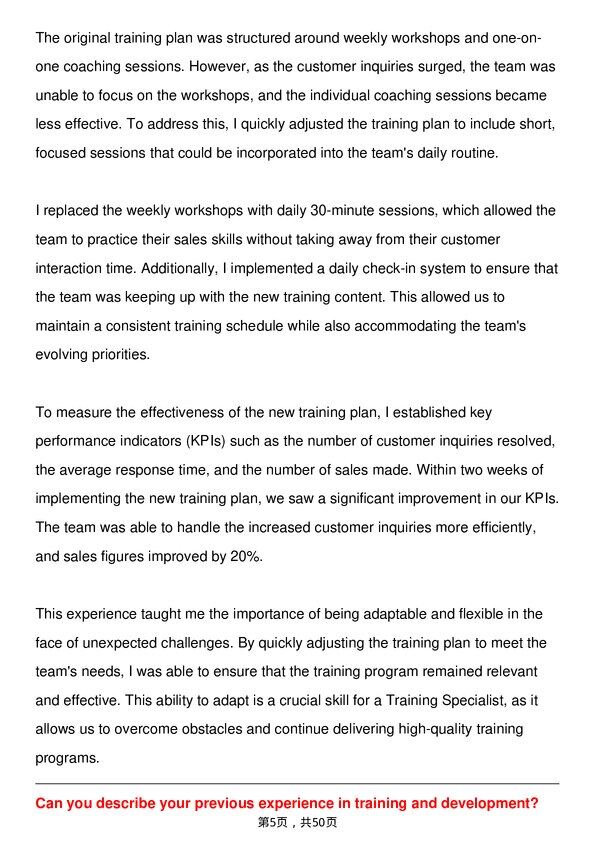 The original training plan was structured around weekly workshops and one-on-one coaching sessions. However, as the customer inquiries surged, the team was unable to focus on the workshops, and the individual coaching sessions became less effective. To address this, I quickly adjusted the training plan to include short, focused sessions that could be incorporated into the team's daily routine.

I replaced the weekly workshops with daily 30-minute sessions, which allowed the team to practice their sales skills without taking away from their customer interaction time. Additionally, I implemented a daily check-in system to ensure that the team was keeping up with the new training content. This allowed us to maintain a consistent training schedule while also accommodating the team's evolving priorities.

To measure the effectiveness of the new training plan, I established key performance indicators (KPIs) such as the number of customer inquiries resolved, the average response time, and the number of sales made. Within two weeks of implementing the new training plan, we saw a significant improvement in our KPIs. The team was able to handle the increased customer inquiries more efficiently, and sales figures improved by 20%.

This experience taught me the importance of being adaptable and flexible in the face of unexpected challenges. By quickly adjusting the training plan to meet the team's needs, I was able to ensure that the training program remained relevant and effective. This ability to adapt is a crucial skill for a Training Specialist, as it allows us to overcome obstacles and continue delivering high-quality training programs.

Can you describe your previous experience in training and development?

第5页，共50页